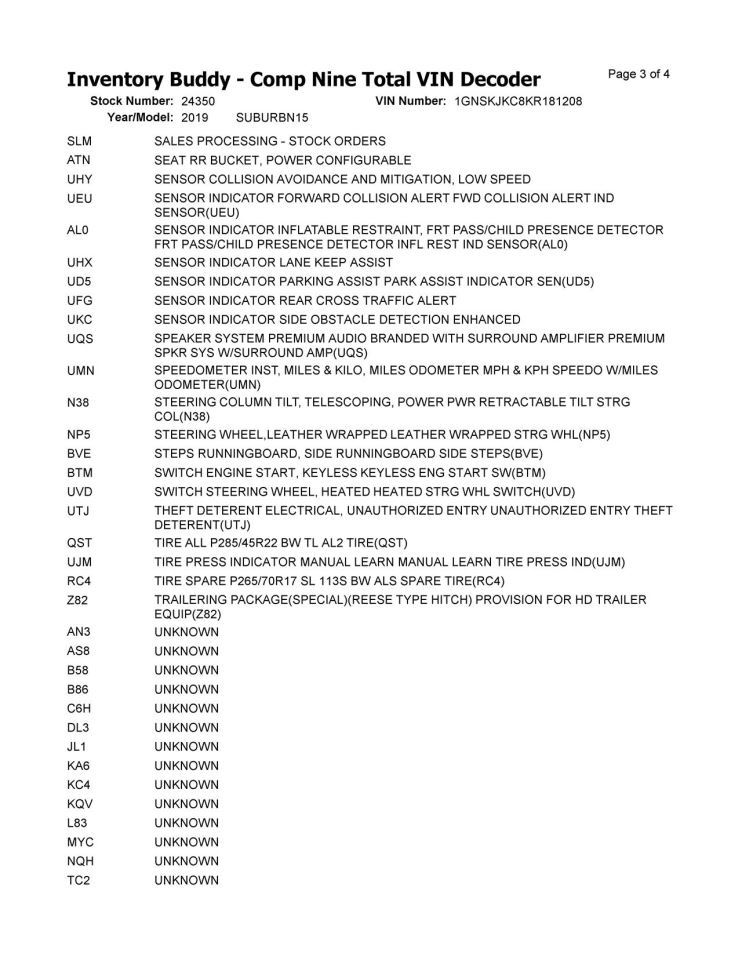 Inventory Buddy - Comp Nine Total VIN Decoder

Page 3 of 4

Stock Number: 24350
VIN Number: 1GNSKJKC8KR181208
Year/Model: 2019 SUBURBN15

SLM SALES PROCESSING - STOCK ORDERS
ATN SEAT RR BUCKET, POWER CONFIGURABLE
UHY SENSOR COLLISION AVOIDANCE AND MITIGATION, LOW SPEED
UEU SENSOR INDICATOR FORWARD COLLISION ALERT FWD COLLISION ALERT IND SENSOR(UEU)
AL0 SENSOR INDICATOR INFLATABLE RESTRAINT, FRT PASS/CHILD PRESENCE DETECTOR FRT PASS/CHILD PRESENCE DETECTOR INFL REST IND SENSOR(AL0)
UHX SENSOR INDICATOR LANE KEEP ASSIST
UD5 SENSOR INDICATOR PARKING ASSIST PARK ASSIST INDICATOR SEN(UD5)
UFG SENSOR INDICATOR REAR CROSS TRAFFIC ALERT
UKC SENSOR INDICATOR SIDE OBSTACLE DETECTION ENHANCED
UQS SPEAKER SYSTEM PREMIUM AUDIO BRANDED WITH SURROUND AMPLIFIER PREMIUM SPKR SYS W/SURROUND AMP(UQS)
UMN SPEEDOMETER INST, MILES & KILO, MILES ODOMETER MPH & KPH SPEEDO W/MILES ODOMETER(UMN)
N38 STEERING COLUMN TILT, TELESCOPING, POWER PWR RETRACTABLE TILT STRG COL(N38)
NP5 STEERING WHEEL,LEATHER WRAPPED LEATHER WRAPPED STRG WHL(NP5)
BVE STEPS RUNNINGBOARD, SIDE RUNNINGBOARD SIDE STEPS(BVE)
BTM SWITCH ENGINE START, KEYLESS KEYLESS ENG START SW(BTM)
UVD SWITCH STEERING WHEEL, HEATED HEATED STRG WHL SWITCH(UVD)
UTJ THEFT DETERENT ELECTRICAL, UNAUTHORIZED ENTRY UNAUTHORIZED ENTRY THEFT DETERENT(UTJ)
QST TIRE ALL P285/45R22 BW TL AL2 TIRE(QST)
UJM TIRE PRESS INDICATOR MANUAL LEARN MANUAL LEARN TIRE PRESS IND(UJM)
RC4 TIRE SPARE P265/70R17 SL 113S BW ALS SPARE TIRE(RC4)
Z82 TRAILERING PACKAGE(SPECIAL)(REESE TYPE HITCH) PROVISION FOR HD TRAILER EQUIP(Z82)
AN3 UNKNOWN
AS8 UNKNOWN
B58 UNKNOWN
B86 UNKNOWN
C6H UNKNOWN
DL3 UNKNOWN
JL1 UNKNOWN
KA6 UNKNOWN
KC4 UNKNOWN
KQV UNKNOWN
L83 UNKNOWN
MYC UNKNOWN
NQH UNKNOWN
TC2 UNKNOWN